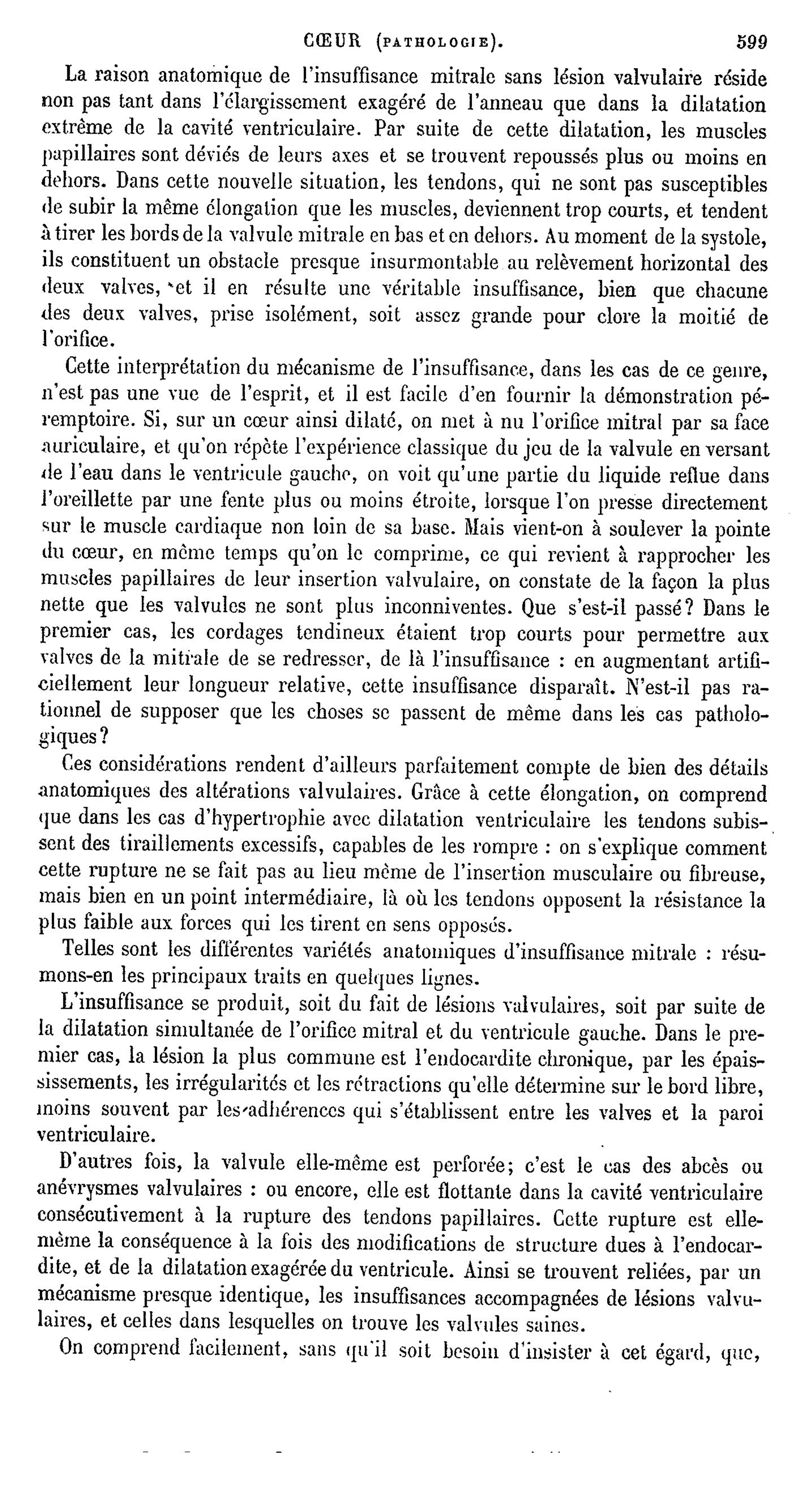 CŒUR (PATHOLOGIE). 599

La raison anatomique de l'insuffisance mitrale sans lésion valvulaire réside non pas tant dans l'élargissement exagéré de l'anneau que dans la dilatation extrême de la cavité ventriculaire. Par suite de cette dilatation, les muscles papillaires sont déviés de leurs axes et se trouvent repoussés plus ou moins en dehors. Dans cette nouvelle situation, les tendons, qui ne sont pas susceptibles de subir la même élongation que les muscles, deviennent trop courts, et tendent à tirer les bords de la valvule mitrale en bas et en dehors. Au moment de la systole, ils constituent un obstacle presque insurmontable au relèvement horizontal des deux valves, et il en résulte une véritable insuffisance, bien que chacune des deux valves, prise isolément, soit assez grande pour clore la moitié de l'orifice.

Cette interprétation du mécanisme de l'insuffisance, dans les cas de ce genre, n'est pas une vue de l'esprit, et il est facile d'en fournir la démonstration péremptoire. Si, sur un cœur ainsi dilaté, on met à nu l'orifice mitral par sa face auriculaire, et qu'on répète l'expérience classique du jeu de la valvule en versant de l'eau dans le ventricule gauche, on voit qu'une partie du liquide reflue dans l'oreillette par une fente plus ou moins étroite, lorsque l'on presse directement sur le muscle cardiaque non loin de sa base. Mais vient-on à soulever la pointe du cœur, en même temps qu'on le comprime, ce qui revient à rapprocher les muscles papillaires de leur insertion valvulaire, on constate de la façon la plus nette que les valvules ne sont plus inconniventes. Que s'est-il passé? Dans le premier cas, les cordages tendineux étaient trop courts pour permettre aux valves de la mitrale de se redresser, de là l'insuffisance : en augmentant artificiellement leur longueur relative, cette insuffisance disparaît. N'est-il pas rationnel de supposer que les choses se passent de même dans les cas pathologiques?

Ces considérations rendent d'ailleurs parfaitement compte de bien des détails anatomiques des altérations valvulaires. Grâce à cette élongation, on comprend que dans les cas d'hypertrophie avec dilatation ventriculaire les tendons subissent des tiraillements excessifs, capables de les rompre : on s'explique comment cette rupture ne se fait pas au lieu même de l'insertion musculaire ou fibreuse, mais bien en un point intermédiaire, là où les tendons opposent la résistance la plus faible aux forces qui les tirent en sens opposés.

Telles sont les différentes variétés anatomiques d'insuffisance mitrale : résumons-en les principaux traits en quelques lignes.

L'insuffisance se produit, soit du fait de lésions valvulaires, soit par suite de la dilatation simultanée de l'orifice mitral et du ventricule gauche. Dans le premier cas, la lésion la plus commune est l'endocardite chronique, par les épaississements, les irrégularités et les rétractions qu'elle détermine sur le bord libre, moins souvent par les adhérences qui s'établissent entre les valves et la paroi ventriculaire.

D'autres fois, la valvule elle-même est perforée; c'est le cas des abcès ou anévrysmes valvulaires : ou encore, elle est flottante dans la cavité ventriculaire consécutivement à la rupture des tendons papillaires. Cette rupture est elle-même la conséquence à la fois des modifications de structure dues à l'endocardite, et de la dilatation exagérée du ventricule. Ainsi se trouvent reliées, par un mécanisme presque identique, les insuffisances accompagnées de lésions valvulaires, et celles dans lesquelles on trouve les valvules saines.

On comprend facilement, sans qu'il soit besoin d'insister à cet égard, que,